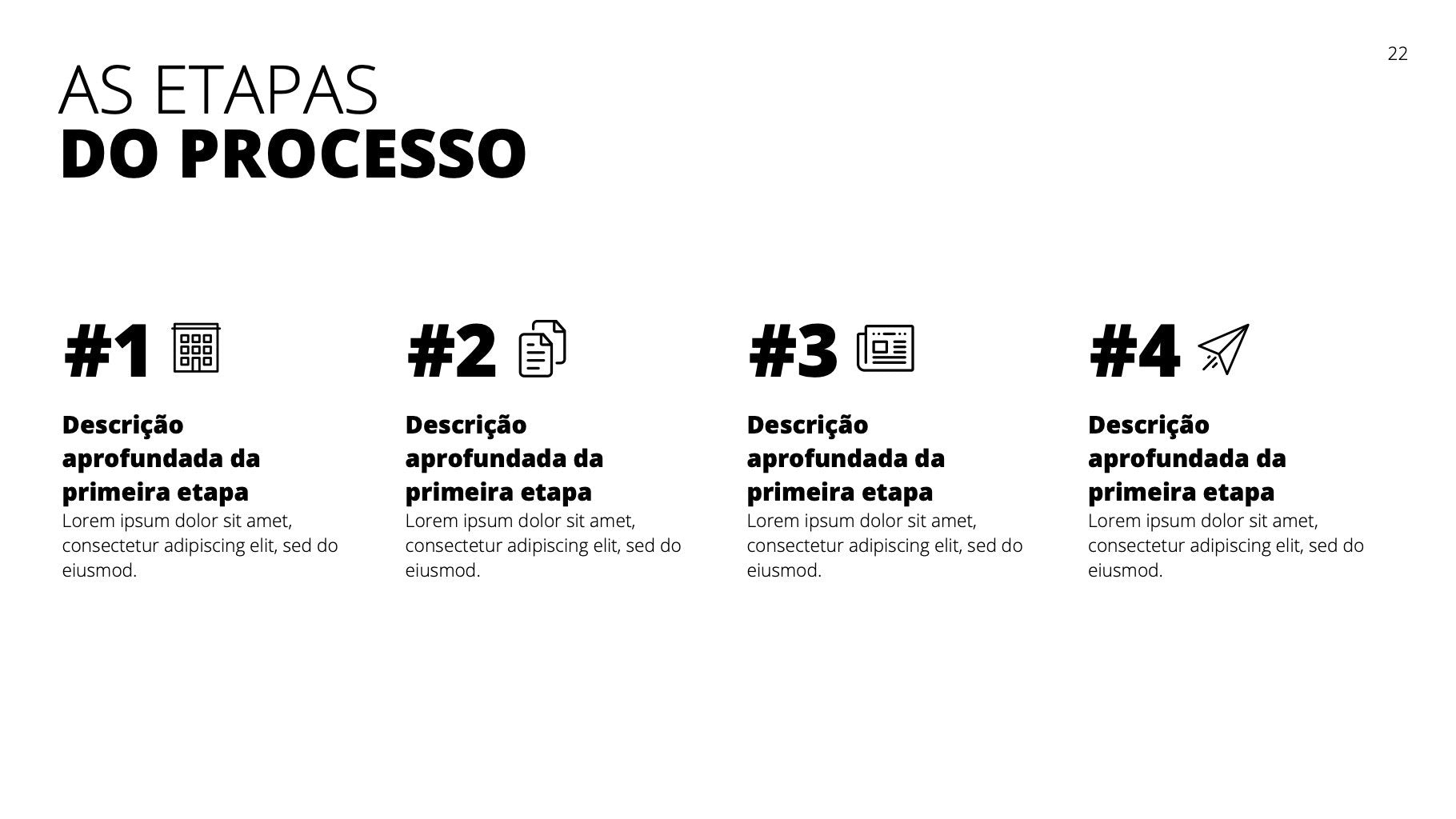 22

AS ETAPAS
DO PROCESSO

#1

Descrição aprofundada da primeira etapa

Lorem ipsum dolor sit amet, consectetur adipiscing elit, sed do eiusmod.

#2

Descrição aprofundada da primeira etapa

Lorem ipsum dolor sit amet, consectetur adipiscing elit, sed do eiusmod.

#3

Descrição aprofundada da primeira etapa

Lorem ipsum dolor sit amet, consectetur adipiscing elit, sed do eiusmod.

#4

Descrição aprofundada da primeira etapa

Lorem ipsum dolor sit amet, consectetur adipiscing elit, sed do eiusmod.